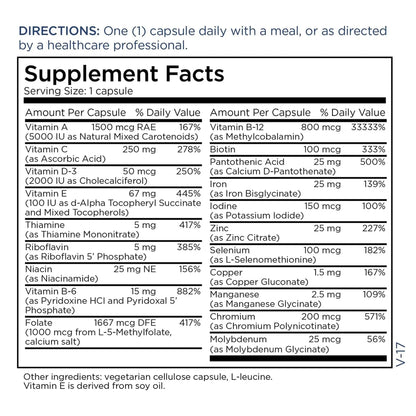 DIRECTIONS: One (1) capsule daily with a meal, or as directed by a healthcare professional.

Supplement Facts
Serving Size: 1 capsule

| Amount Per Capsule | | % Daily Value |
|---|---|---|
| Vitamin A (5000 IU as Natural Mixed Carotenoids) | 1500 mcg RAE | 167% |
| Vitamin C (as Ascorbic Acid) | 250 mg | 278% |
| Vitamin D-3 (2000 IU as Cholecalciferol) | 50 mcg | 250% |
| Vitamin E (100 IU as d-Alpha Tocopheryl Succinate and Mixed Tocopherols) | 67 mg | 445% |
| Thiamine (as Thiamine Mononitrate) | 5 mg | 417% |
| Riboflavin (as Riboflavin 5' Phosphate) | 5 mg | 385% |
| Niacin (as Niacinamide) | 25 mg NE | 156% |
| Vitamin B-6 (as Pyridoxine HCl and Pyridoxal 5' Phosphate) | 15 mg | 882% |
| Folate (1000 mcg from L-5-Methylfolate, calcium salt) | 1667 mcg DFE | 417% |

| Amount Per Capsule | | % Daily Value |
|---|---|---|
| Vitamin B-12 (as Methylcobalamin) | 800 mcg | 33333% |
| Biotin | 100 mcg | 333% |
| Pantothenic Acid (as Calcium D-Pantothenate) | 25 mg | 500% |
| Iron (as Iron Bisglycinate) | 25 mg | 139% |
| Iodine (as Potassium Iodide) | 150 mcg | 100% |
| Zinc (as Zinc Citrate) | 25 mg | 227% |
| Selenium (as L-Selenomethionine) | 100 mcg | 182% |
| Copper (as Copper Gluconate) | 1.5 mg | 167% |
| Manganese (as Manganese Glycinate) | 2.5 mg | 109% |
| Chromium (as Chromium Polynicotinate) | 200 mcg | 571% |
| Molybdenum (as Molybdenum Glycinate) | 25 mcg | 56% |

V-17

Other ingredients: vegetarian cellulose capsule, L-leucine.
Vitamin E is derived from soy oil.